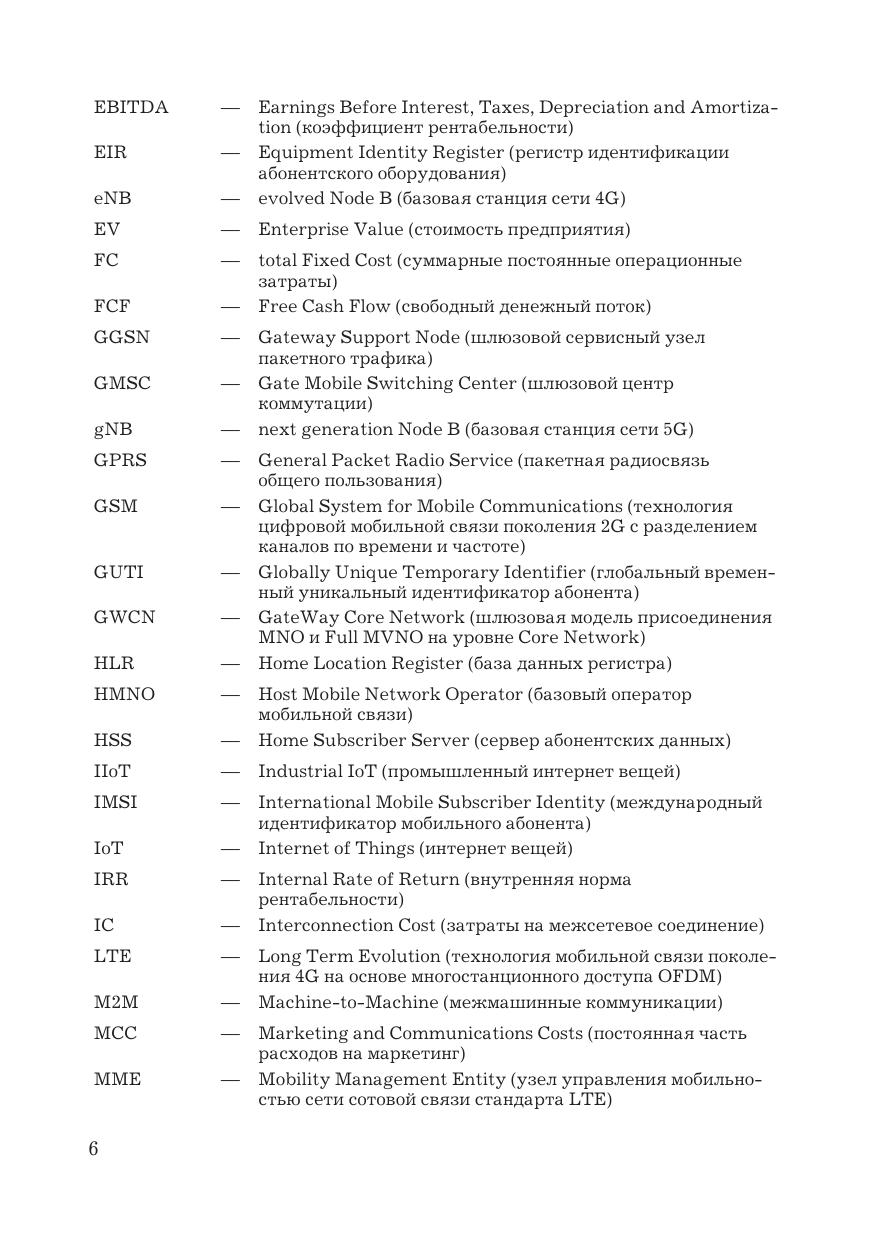 EBITDA — Earnings Before Interest, Taxes, Depreciation and Amortization (коэффициент рентабельности)
EIR — Equipment Identity Register (регистр идентификации абонентского оборудования)
eNB — evolved Node B (базовая станция сети 4G)
EV — Enterprise Value (стоимость предприятия)
FC — total Fixed Cost (суммарные постоянные операционные затраты)
FCF — Free Cash Flow (свободный денежный поток)
GGSN — Gateway Support Node (шлюзовой сервисный узел пакетного трафика)
GMSC — Gate Mobile Switching Center (шлюзовой центр коммутации)
gNB — next generation Node B (базовая станция сети 5G)
GPRS — General Packet Radio Service (пакетная радиосвязь общего пользования)
GSM — Global System for Mobile Communications (технология цифровой мобильной связи поколения 2G с разделением каналов по времени и частоте)
GUTI — Globally Unique Temporary Identifier (глобальный временный уникальный идентификатор абонента)
GWCN — GateWay Core Network (шлюзовая модель присоединения MNO и Full MVNO на уровне Core Network)
HLR — Home Location Register (база данных регистра)
HMNO — Host Mobile Network Operator (базовый оператор мобильной связи)
HSS — Home Subscriber Server (сервер абонентских данных)
IIoT — Industrial IoT (промышленный интернет вещей)
IMSI — International Mobile Subscriber Identity (международный идентификатор мобильного абонента)
IoT — Internet of Things (интернет вещей)
IRR — Internal Rate of Return (внутренняя норма рентабельности)
IC — Interconnection Cost (затраты на межсетевое соединение)
LTE — Long Term Evolution (технология мобильной связи поколения 4G на основе многостанционного доступа OFDM)
M2M — Machine-to-Machine (межмашинные коммуникации)
MCC — Marketing and Communications Costs (постоянная часть расходов на маркетинг)
MME — Mobility Management Entity (узел управления мобильностью сети сотовой связи стандарта LTE)

6